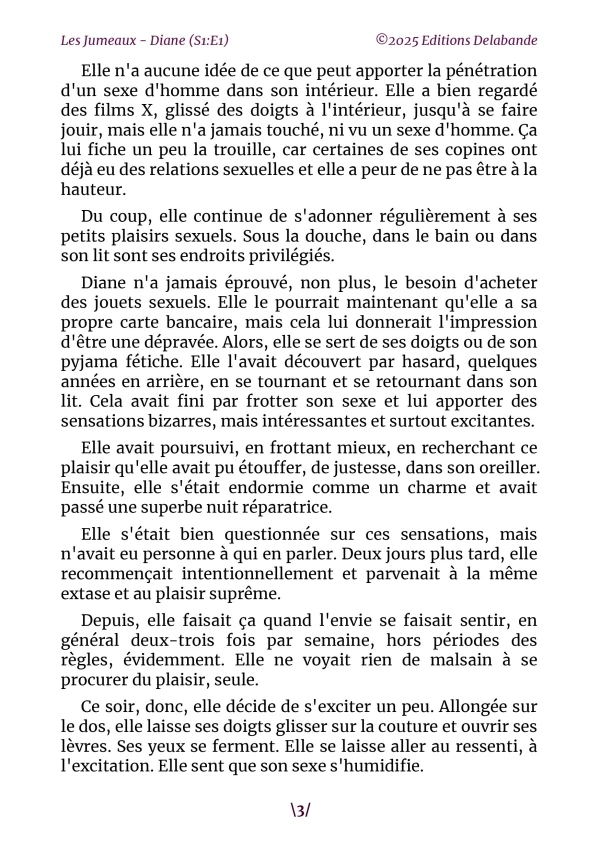 Les Jumeaux - Diane (S1:E1) ©2025 Editions Delabande

Elle n'a aucune idée de ce que peut apporter la pénétration d'un sexe d'homme dans son intérieur. Elle a bien regardé des films X, glissé des doigts à l'intérieur, jusqu'à se faire jouir, mais elle n'a jamais touché, ni vu un sexe d'homme. Ça lui fiche un peu la trouille, car certaines de ses copines ont déjà eu des relations sexuelles et elle a peur de ne pas être à la hauteur.

Du coup, elle continue de s'adonner régulièrement à ses petits plaisirs sexuels. Sous la douche, dans le bain ou dans son lit sont ses endroits privilégiés.

Diane n'a jamais éprouvé, non plus, le besoin d'acheter des jouets sexuels. Elle le pourrait maintenant qu'elle a sa propre carte bancaire, mais cela lui donnerait l'impression d'être une dépravée. Alors, elle se sert de ses doigts ou de son pyjama fétiche. Elle l'avait découvert par hasard, quelques années en arrière, en se tournant et se retournant dans son lit. Cela avait fini par frotter son sexe et lui apporter des sensations bizarres, mais intéressantes et surtout excitantes.

Elle avait poursuivi, en frottant mieux, en recherchant ce plaisir qu'elle avait pu étouffer, de justesse, dans son oreiller. Ensuite, elle s'était endormie comme un charme et avait passé une superbe nuit réparatrice.

Elle s'était bien questionnée sur ces sensations, mais n'avait eu personne à qui en parler. Deux jours plus tard, elle recommençait intentionnellement et parvenait à la même extase et au plaisir suprême.

Depuis, elle faisait ça quand l'envie se faisait sentir, en général deux-trois fois par semaine, hors périodes des règles, évidemment. Elle ne voyait rien de malsain à se procurer du plaisir, seule.

Ce soir, donc, elle décide de s'exciter un peu. Allongée sur le dos, elle laisse ses doigts glisser sur la couture et ouvrir ses lèvres. Ses yeux se ferment. Elle se laisse aller au ressenti, à l'excitation. Elle sent que son sexe s'humidifie.

\3/